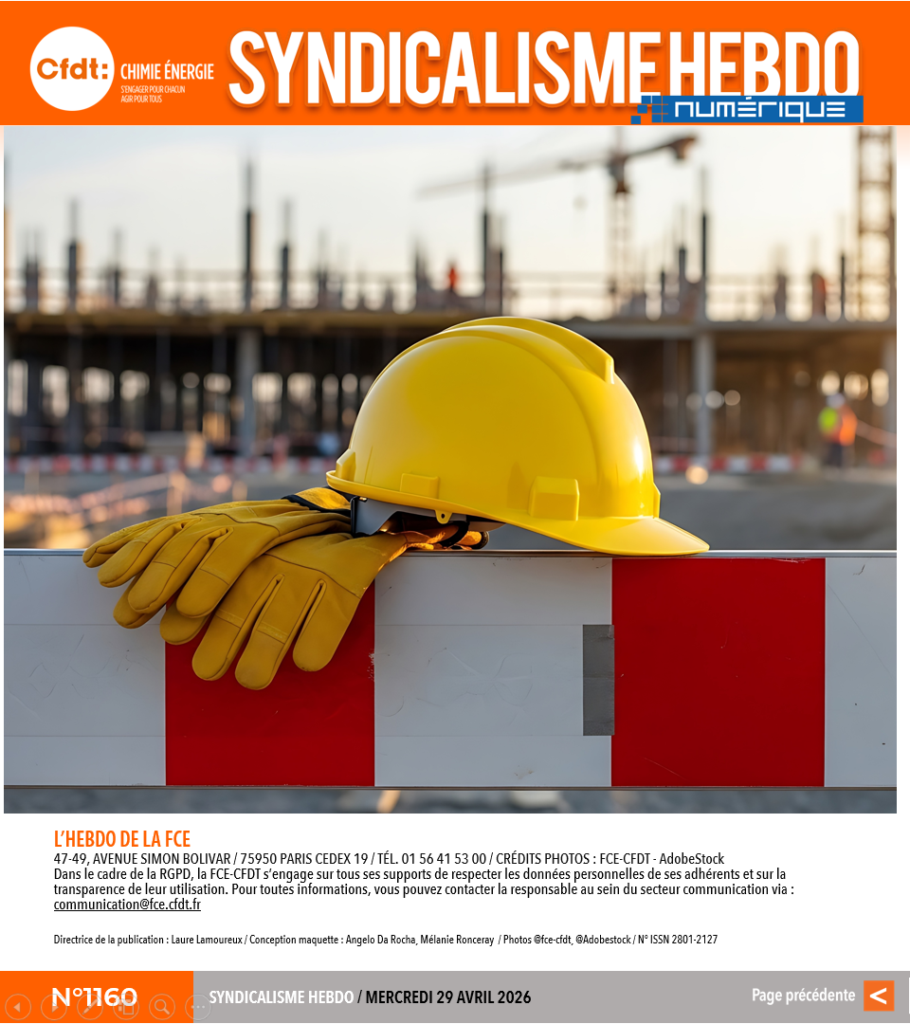 Cfdt: CHIMIE ÉNERGIE
S'ENGAGER POUR CHACUN
AGIR POUR TOUS

SYNDICALISME HEBDO
numérique

L'HEBDO DE LA FCE
47-49, AVENUE SIMON BOLIVAR / 75950 PARIS CEDEX 19 / TÉL. 01 56 41 53 00 / CRÉDITS PHOTOS : FCE-CFDT - AdobeStock
Dans le cadre de la RGPD, la FCE-CFDT s'engage sur tous ses supports de respecter les données personnelles de ses adhérents et sur la transparence de leur utilisation. Pour toutes informations, vous pouvez contacter la responsable au sein du secteur communication via : communication@fce.cfdt.fr

Directrice de la publication : Laure Lamoureux / Conception maquette : Angelo Da Rocha, Mélanie Ronceray / Photos @fce-cfdt, @Adobestock / N° ISSN 2801-2127

N°1160 SYNDICALISME HEBDO / MERCREDI 29 AVRIL 2026 Page précédente <